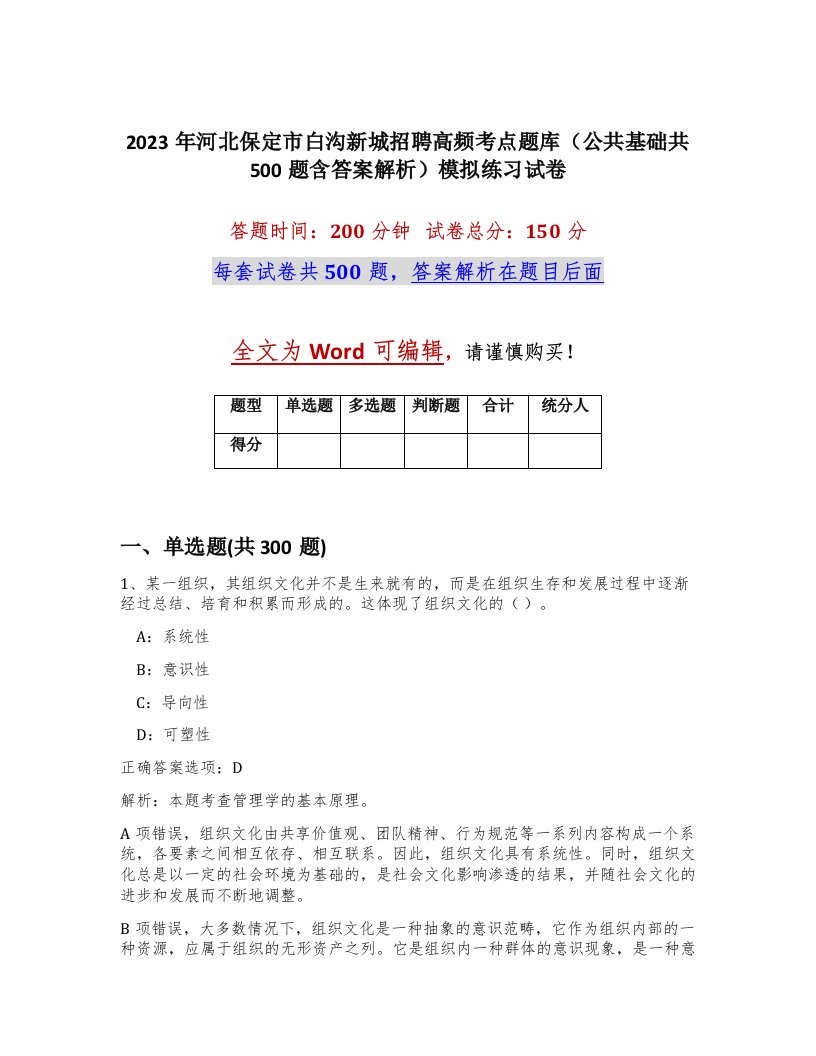 2023 年河北保定市白沟新城招聘高频考点题库（公共基础共 500 题含答案解析）模拟练习试卷

答题时间：200 分钟 试卷总分：150 分

每套试卷共 500 题，答案解析在题目后面

全文为 Word 可编辑，请谨慎购买！

| 题型 | 单选题 | 多选题 | 判断题 | 合计 | 统分人 |
|---|---|---|---|---|---|
| 得分 | | | | | |

一、单选题(共 300 题)

1、某一组织，其组织文化并不是生来就有的，而是在组织生存和发展过程中逐渐经过总结、培育和积累而形成的。这体现了组织文化的（ ）。

A：系统性

B：意识性

C：导向性

D：可塑性

正确答案选项：D

解析：本题考查管理学的基本原理。

A 项错误，组织文化由共享价值观、团队精神、行为规范等一系列内容构成一个系统，各要素之间相互依存、相互联系。因此，组织文化具有系统性。同时，组织文化总是以一定的社会环境为基础的，是社会文化影响渗透的结果，并随社会文化的进步和发展而不断地调整。

B 项错误，大多数情况下，组织文化是一种抽象的意识范畴，它作为组织内部的一种资源，应属于组织的无形资产之列。它是组织内一种群体的意识现象，是一种意